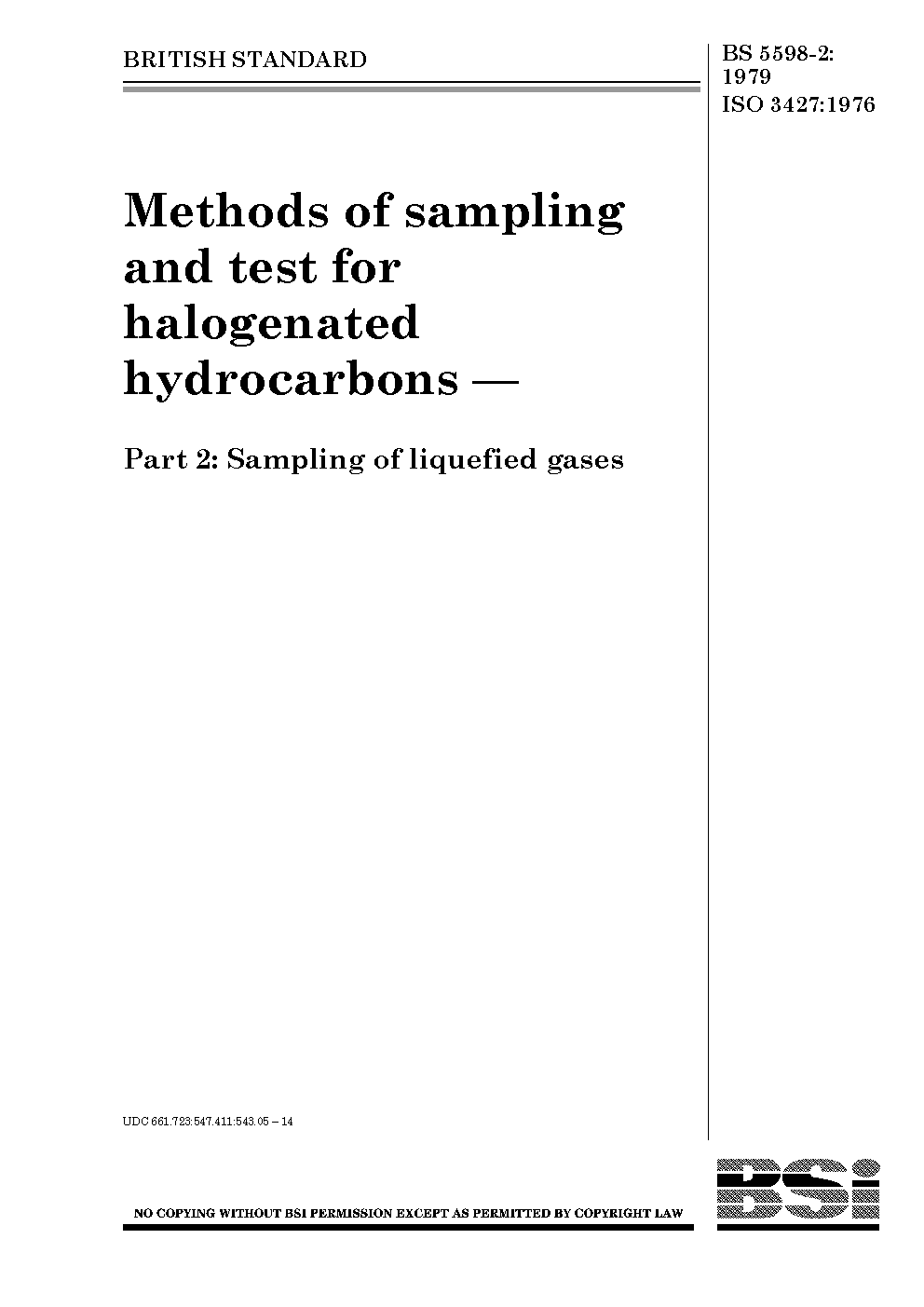 BRITISH STANDARD

BS 5598-2:
1979
ISO 3427:1976

Methods of sampling and test for halogenated hydrocarbons —

Part 2: Sampling of liquefied gases

UDC 661.723:547.411:543.05 – 14

NO COPYING WITHOUT BSI PERMISSION EXCEPT AS PERMITTED BY COPYRIGHT LAW

BSi